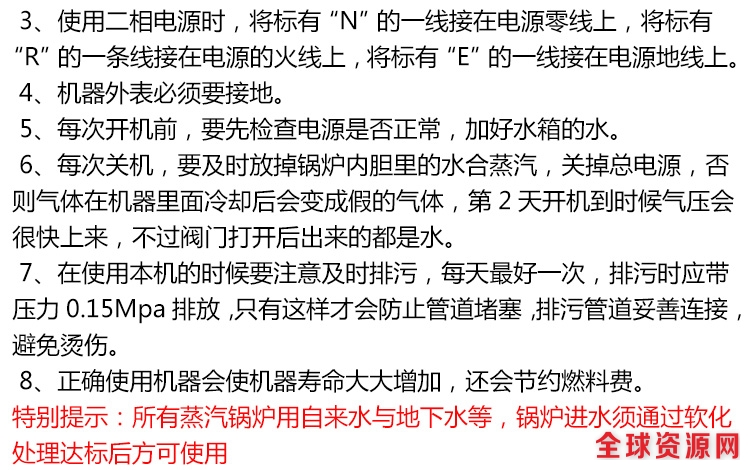 3、使用二相电源时，将标有“N”的一线接在电源零线上，将标有“R”的一条线接在电源的火线上，将标有“E”的一线接在电源地线上。

4、机器外表必须要接地。

5、每次开机前，要先检查电源是否正常，加好水箱的水。

6、每次关机，要及时放掉锅炉内胆里的水合蒸汽，关掉总电源，否则气体在机器里面冷却后会变成假的气体，第2天开机到时候气压会很快上来，不过阀门打开后出来的都是水。

7、在使用本机的时候要注意及时排污，每天最好一次，排污时应带压力0.15Mpa排放,只有这样才会防止管道堵塞,排污管道妥善连接，避免烫伤。

8、正确使用机器会使机器寿命大大增加，还会节约燃料费。

特别提示：所有蒸汽锅炉用自来水与地下水等，锅炉进水须通过软化处理达标后方可使用

全球资源网